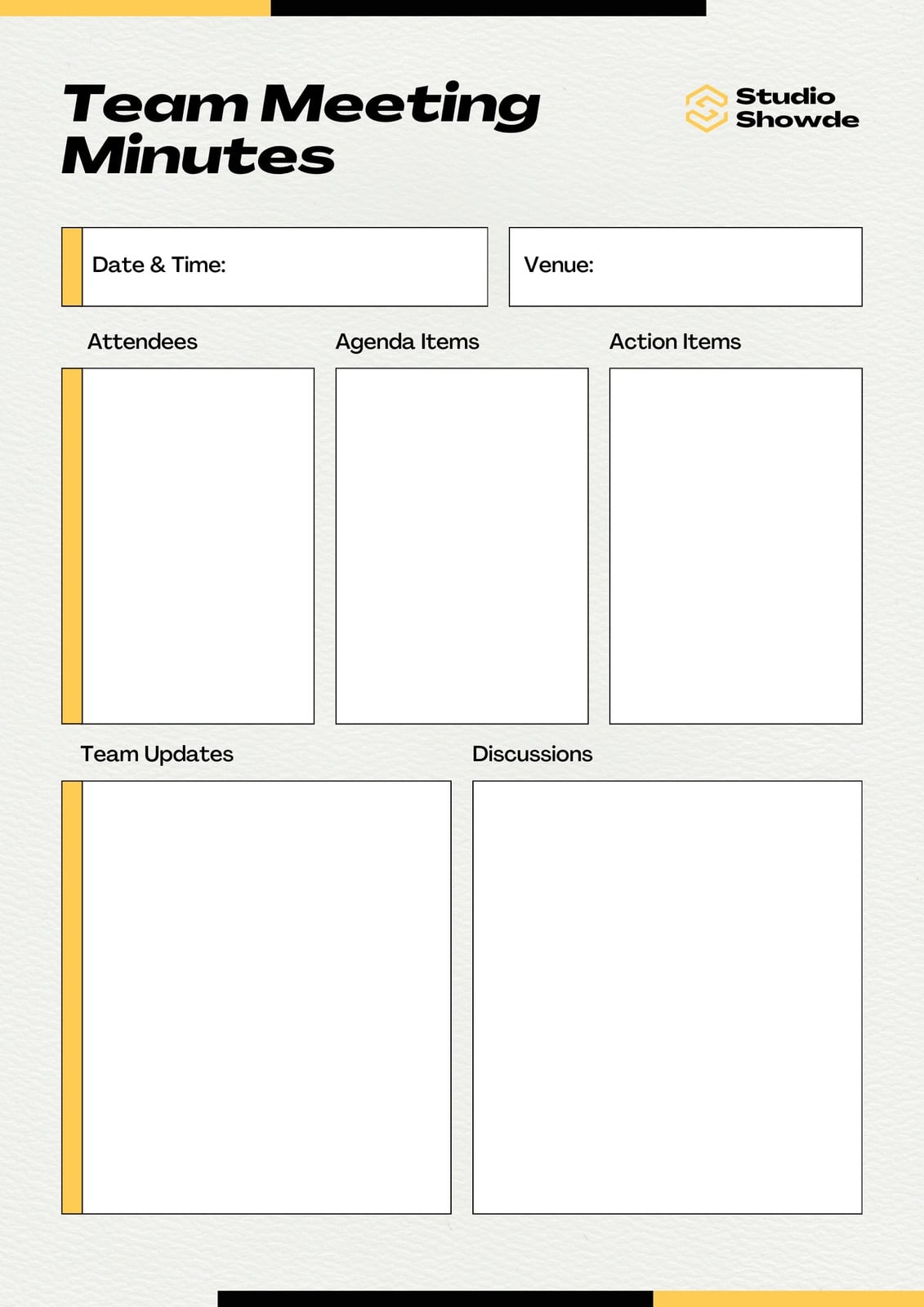 Team Meeting Minutes

Studio
Showde

Date & Time:

Venue:

Attendees

Agenda Items

Action Items

Team Updates

Discussions